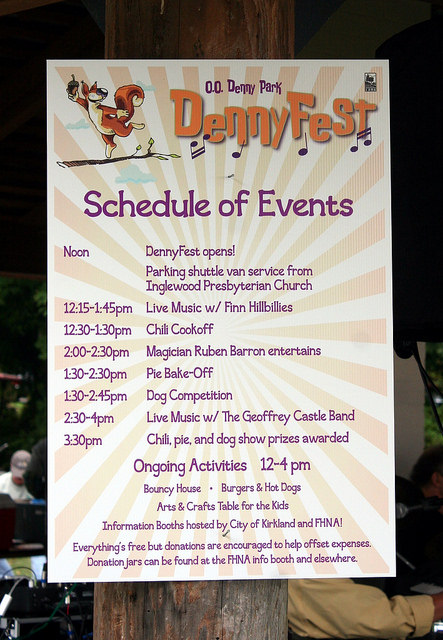 O.O. Denny Park
DennyFest

Schedule of Events

| | |
|---|---|
| Noon | DennyFest opens! |
| | Parking shuttle van service from Inglewood Presbyterian Church |
| 12:15-1:45pm | Live Music w/ Finn Hillbillies |
| 12:30-1:30pm | Chili Cookoff |
| 2:00-2:30pm | Magician Ruben Barron entertains |
| 1:30-2:30pm | Pie Bake-Off |
| 1:30-2:45pm | Dog Competition |
| 2:30-4pm | Live Music w/ The Geoffrey Castle Band |
| 3:30pm | Chili, pie, and dog show prizes awarded |

Ongoing Activities 12-4 pm

Bouncy House • Burgers & Hot Dogs
Arts & Crafts Table for the Kids
Information Booths hosted by City of Kirkland and FHNA!

Everything's free but donations are encouraged to help offset expenses. Donation jars can be found at the FHNA info booth and elsewhere.